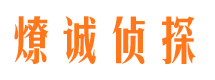 燎诚侦探